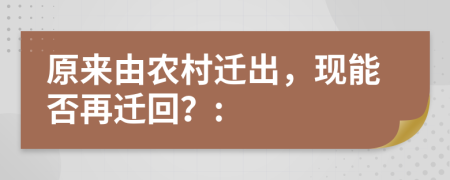 原来由农村迁出，现能否再迁回？：